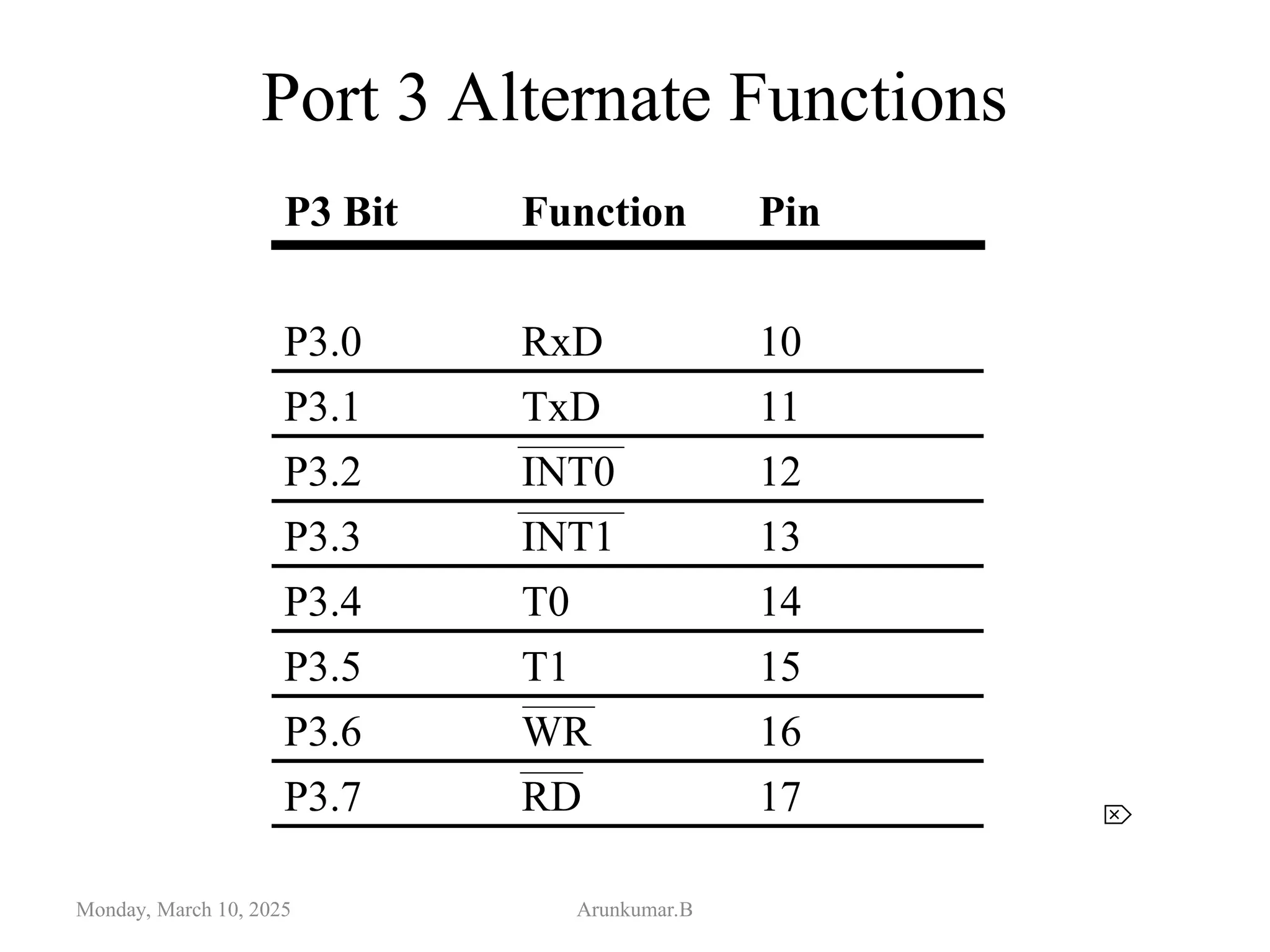 Port 3 Alternate Functions

| P3 Bit | Function | Pin |
|---|---|---|
| P3.0 | RxD | 10 |
| P3.1 | TxD | 11 |
| P3.2 | $\overline{INT0}$ | 12 |
| P3.3 | $\overline{INT1}$ | 13 |
| P3.4 | T0 | 14 |
| P3.5 | T1 | 15 |
| P3.6 | $\overline{WR}$ | 16 |
| P3.7 | $\overline{RD}$ | 17 |

Monday, March 10, 2025

Arunkumar.B